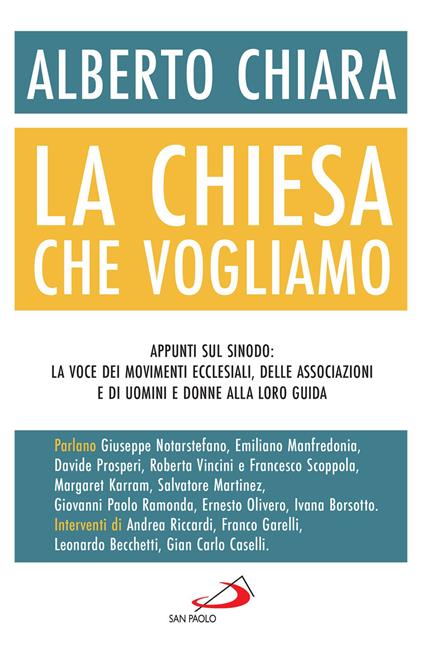 ALBERTO CHIARA

LA CHIESA
CHE VOGLIAMO

APPUNTI SUL SINODO:
LA VOCE DEI MOVIMENTI ECCLESIALI, DELLE ASSOCIAZIONI
E DI UOMINI E DONNE ALLA LORO GUIDA

Parlano Giuseppe Notarstefano, Emiliano Manfredonia, Davide Prosperi, Roberta Vincini e Francesco Scoppola, Margaret Karram, Salvatore Martinez, Giovanni Paolo Ramonda, Ernesto Olivero, Ivana Borsotto.
Interventi di Andrea Riccardi, Franco Garelli, Leonardo Becchetti, Gian Carlo Caselli.

SAN PAOLO